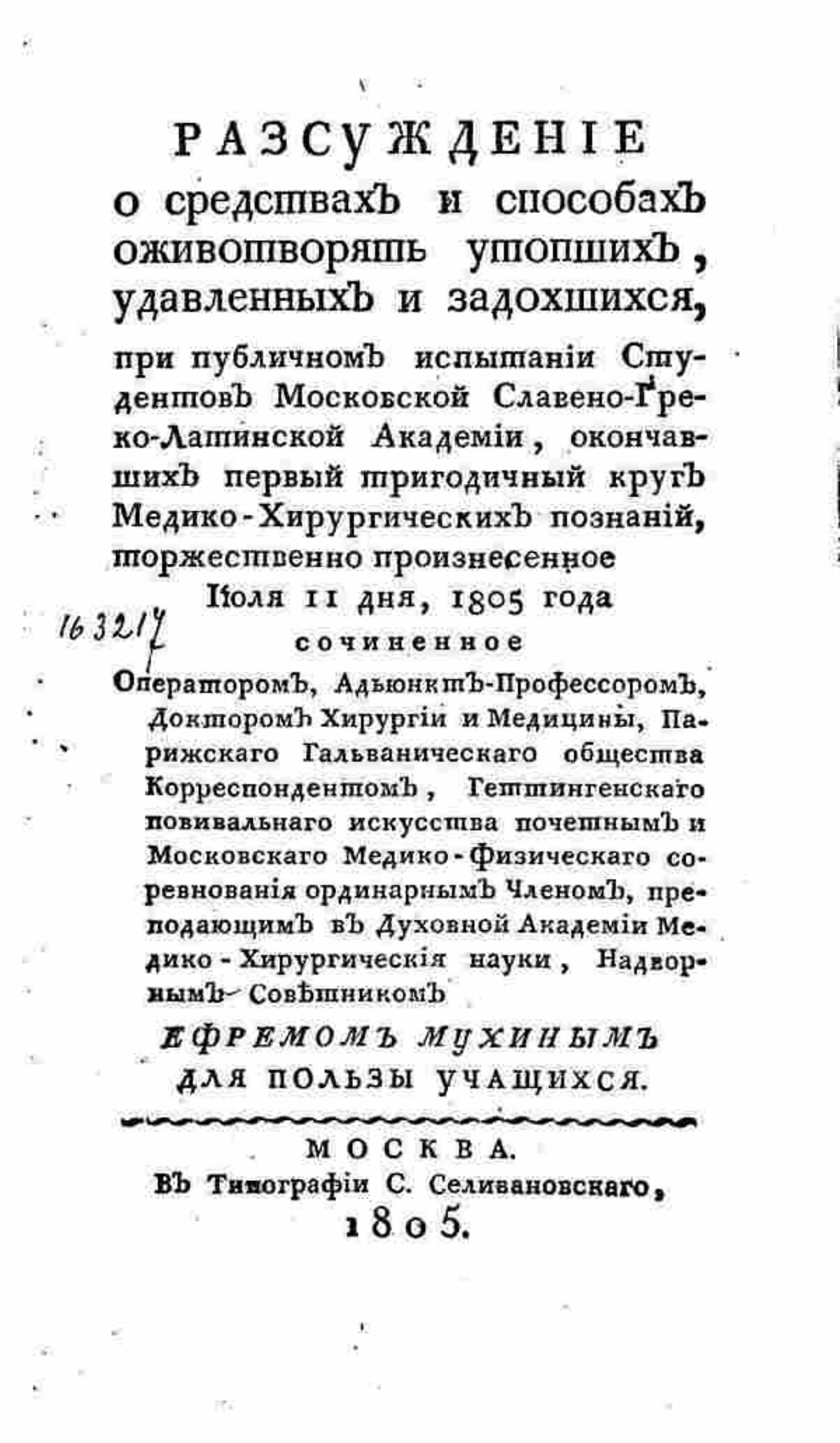 РАЗСУЖДЕНІЕ
о средствахъ и способахъ оживотворять утопшихъ, удавленныхъ и задохшихся,

при публичномъ испытаніи Студентовъ Московской Славено-Греко-Латинской Академіи, окончавшихъ первый тригодичный кругъ Медико-Хирургическихъ познаній, торжественно произнесенное
Іюля 11 дня, 1805 года

163217

сочиненное
Операторомъ, Адъюнктъ-Профессоромъ, Докторомъ Хирургіи и Медицины, Парижскаго Гальваническаго общества Корреспондентомъ, Геттингенскаго повивальнаго искусства почетнымъ и Московскаго Медико-Физическаго соревнованія ординарнымъ Членомъ, преподающимъ въ Духовной Академіи Медико-Хирургическія науки, Надворнымъ Совѣтникомъ

ЕФРЕМОМЪ МУХИНЫМЪ
ДЛЯ ПОЛЬЗЫ УЧАЩИХСЯ.

МОСКВА.
Въ Типографіи С. Селивановскаго,
1805.